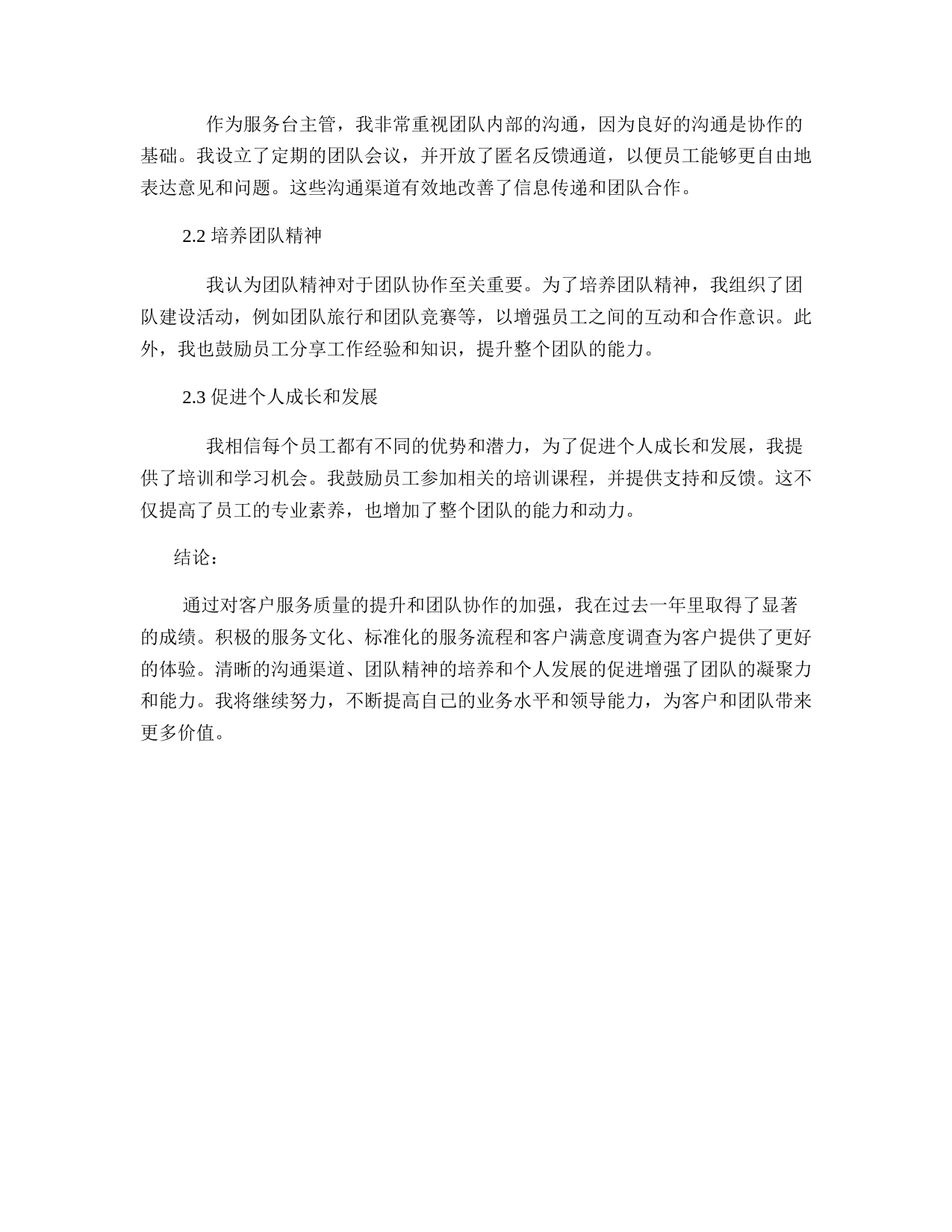 作为服务台主管，我非常重视团队内部的沟通，因为良好的沟通是协作的基础。我设立了定期的团队会议，并开放了匿名反馈通道，以便员工能够更自由地表达意见和问题。这些沟通渠道有效地改善了信息传递和团队合作。

2.2 培养团队精神

我认为团队精神对于团队协作至关重要。为了培养团队精神，我组织了团队建设活动，例如团队旅行和团队竞赛等，以增强员工之间的互动和合作意识。此外，我也鼓励员工分享工作经验和知识，提升整个团队的能力。

2.3 促进个人成长和发展

我相信每个员工都有不同的优势和潜力，为了促进个人成长和发展，我提供了培训和学习机会。我鼓励员工参加相关的培训课程，并提供支持和反馈。这不仅提高了员工的专业素养，也增加了整个团队的能力和动力。

结论：

通过对客户服务质量的提升和团队协作的加强，我在过去一年里取得了显著的成绩。积极的服务文化、标准化的服务流程和客户满意度调查为客户提供了更好的体验。清晰的沟通渠道、团队精神的培养和个人发展的促进增强了团队的凝聚力和能力。我将继续努力，不断提高自己的业务水平和领导能力，为客户和团队带来更多价值。